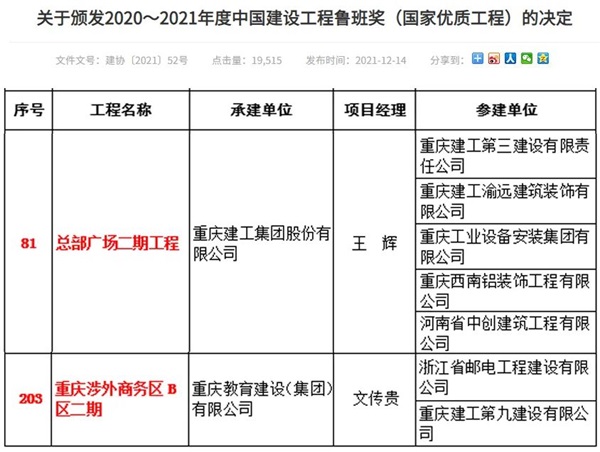 关于颁发2020～2021年度中国建设工程鲁班奖（国家优质工程）的决定

文件文号：建协〔2021〕52号　　点击量：19,515　　发布时间：2021-12-14　　分享到：

| 序号 | 工程名称 | 承建单位 | 项目经理 | 参建单位 |
|---|---|---|---|---|
| 81 | 总部广场二期工程 | 重庆建工集团股份有限公司 | 王　辉 | 重庆建工第三建设有限责任公司 |
| | | | | 重庆建工渝远建筑装饰有限公司 |
| | | | | 重庆工业设备安装集团有限公司 |
| | | | | 重庆西南铝装饰工程有限公司 |
| | | | | 河南省中创建筑工程有限公司 |
| 203 | 重庆涉外商务区 B 区二期 | 重庆教育建设（集团）有限公司 | 文传贵 | 浙江省邮电工程建设有限公司 |
| | | | | 重庆建工第九建设有限公司 |